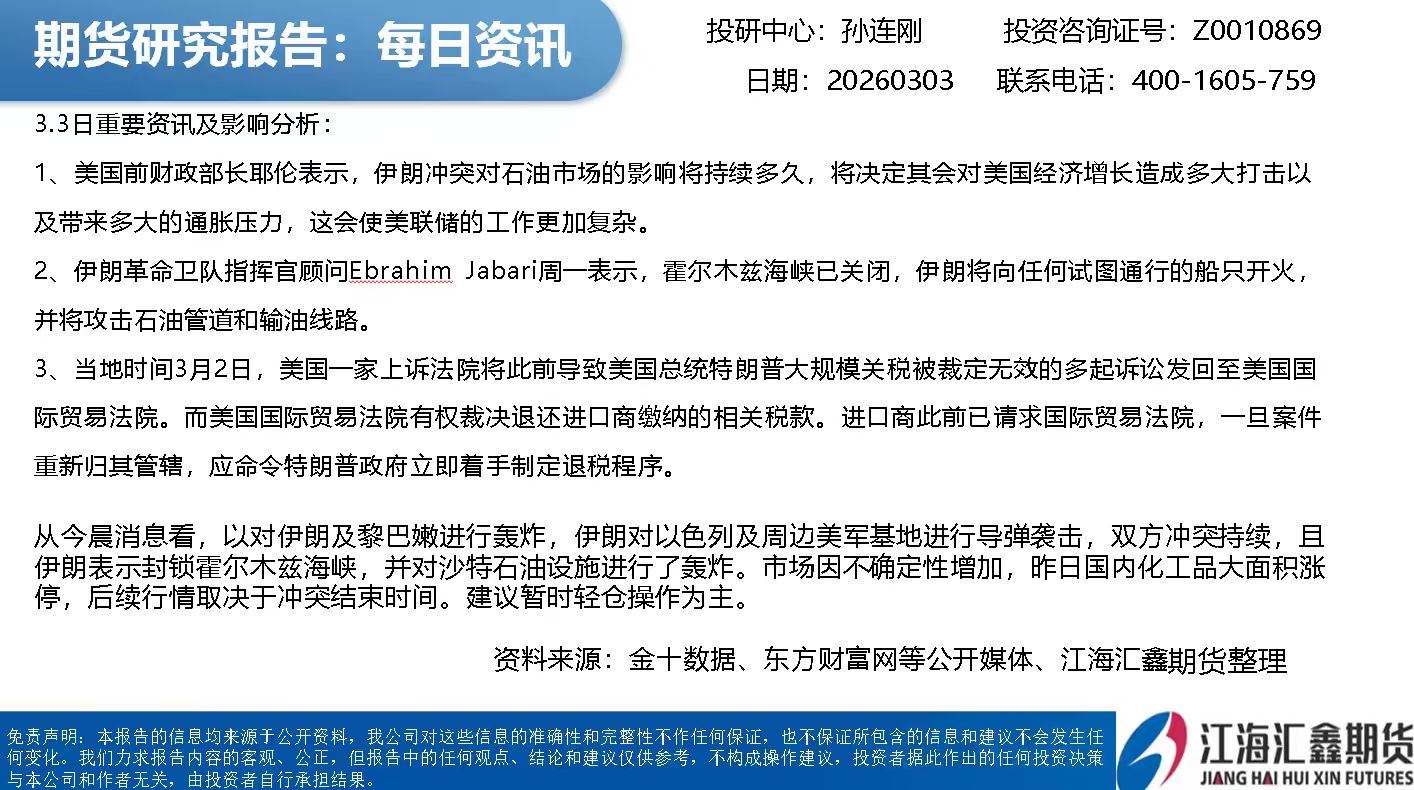 期货研究报告：每日资讯

投研中心：孙连刚 投资咨询证号：Z0010869

日期：20260303 联系电话：400-1605-759

3.3日重要资讯及影响分析：

1、美国前财政部长耶伦表示，伊朗冲突对石油市场的影响将持续多久，将决定其会对美国经济增长造成多大打击以及带来多大的通胀压力，这会使美联储的工作更加复杂。

2、伊朗革命卫队指挥官顾问Ebrahim Jabari周一表示，霍尔木兹海峡已关闭，伊朗将向任何试图通行的船只开火，并将攻击石油管道和输油线路。

3、当地时间3月2日，美国一家上诉法院将此前导致美国总统特朗普大规模关税被裁定无效的多起诉讼发回至美国国际贸易法院。而美国国际贸易法院有权裁决退还进口商缴纳的相关税款。进口商此前已请求国际贸易法院，一旦案件重新归其管辖，应命令特朗普政府立即着手制定退税程序。

从今晨消息看，以对伊朗及黎巴嫩进行轰炸，伊朗对以色列及周边美军基地进行导弹袭击，双方冲突持续，且伊朗表示封锁霍尔木兹海峡，并对沙特石油设施进行了轰炸。市场因不确定性增加，昨日国内化工品大面积涨停，后续行情取决于冲突结束时间。建议暂时轻仓操作为主。

资料来源：金十数据、东方财富网等公开媒体、江海汇鑫期货整理

免责声明：本报告的信息均来源于公开资料，我公司对这些信息的准确性和完整性不作任何保证，也不保证所包含的信息和建议不会发生任何变化。我们力求报告内容的客观、公正，但报告中的任何观点、结论和建议仅供参考，不构成操作建议，投资者据此作出的任何投资决策与本公司和作者无关，由投资者自行承担结果。

江海汇鑫期货
JIANG HAI HUI XIN FUTURES